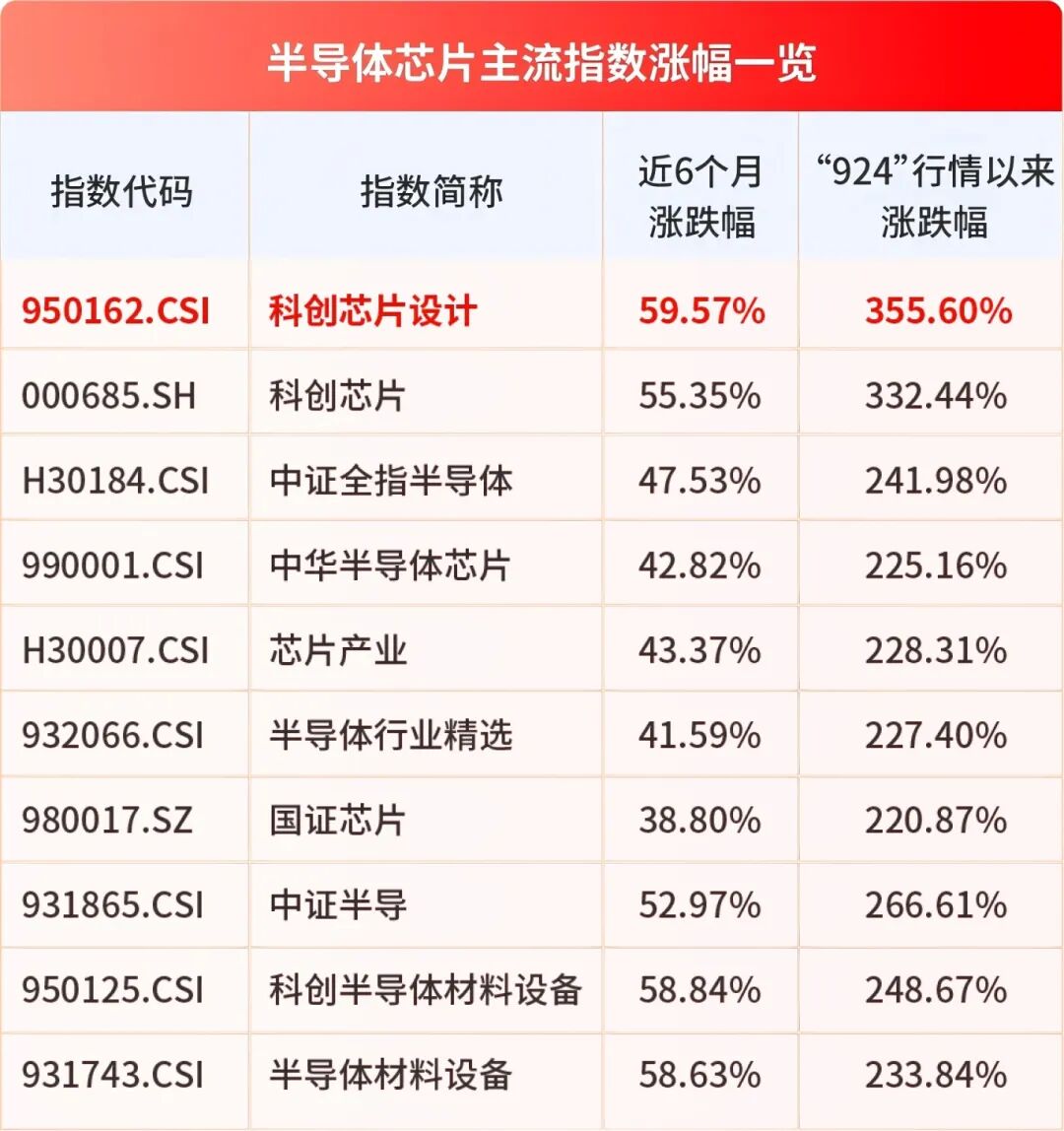 半导体芯片主流指数涨幅一览

| 指数代码 | 指数简称 | 近6个月涨跌幅 | “924”行情以来涨跌幅 |
|---|---|---|---|
| 950162.CSI | 科创芯片设计 | 59.57% | 355.60% |
| 000685.SH | 科创芯片 | 55.35% | 332.44% |
| H30184.CSI | 中证全指半导体 | 47.53% | 241.98% |
| 990001.CSI | 中华半导体芯片 | 42.82% | 225.16% |
| H30007.CSI | 芯片产业 | 43.37% | 228.31% |
| 932066.CSI | 半导体行业精选 | 41.59% | 227.40% |
| 980017.SZ | 国证芯片 | 38.80% | 220.87% |
| 931865.CSI | 中证半导 | 52.97% | 266.61% |
| 950125.CSI | 科创半导体材料设备 | 58.84% | 248.67% |
| 931743.CSI | 半导体材料设备 | 58.63% | 233.84% |